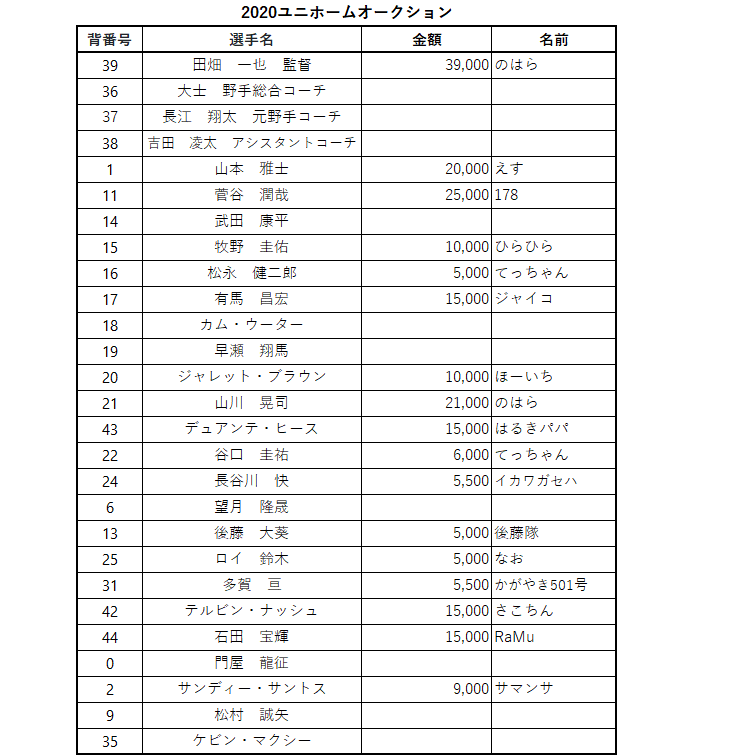 2020ユニホームオークション

| 背番号 | 選手名 | 金額 | 名前 |
|---|---|---|---|
| 39 | 田畑　一也　監督 | 39,000 | のはら |
| 36 | 大士　野手総合コーチ | | |
| 37 | 長江　翔太　元野手コーチ | | |
| 38 | 吉田　凌太　アシスタントコーチ | | |
| 1 | 山本　雅士 | 20,000 | えす |
| 11 | 菅谷　潤哉 | 25,000 | 178 |
| 14 | 武田　康平 | | |
| 15 | 牧野　圭佑 | 10,000 | ひらひら |
| 16 | 松永　健二郎 | 5,000 | てっちゃん |
| 17 | 有馬　昌宏 | 15,000 | ジャイコ |
| 18 | カム・ウーター | | |
| 19 | 早瀬　翔馬 | | |
| 20 | ジャレット・ブラウン | 10,000 | ほーいち |
| 21 | 山川　晃司 | 21,000 | のはら |
| 43 | デュアンテ・ヒース | 15,000 | はるきパパ |
| 22 | 谷口　圭祐 | 6,000 | てっちゃん |
| 24 | 長谷川　快 | 5,500 | イカワガセハ |
| 6 | 望月　隆晟 | | |
| 13 | 後藤　大葵 | 5,000 | 後藤隊 |
| 25 | ロイ　鈴木 | 5,000 | なお |
| 31 | 多賀　亘 | 5,500 | かがやき501号 |
| 42 | テルビン・ナッシュ | 15,000 | さこちん |
| 44 | 石田　宝輝 | 15,000 | RaMu |
| 0 | 門屋　龍征 | | |
| 2 | サンディー・サントス | 9,000 | サマンサ |
| 9 | 松村　誠矢 | | |
| 35 | ケビン・マクシー | | |